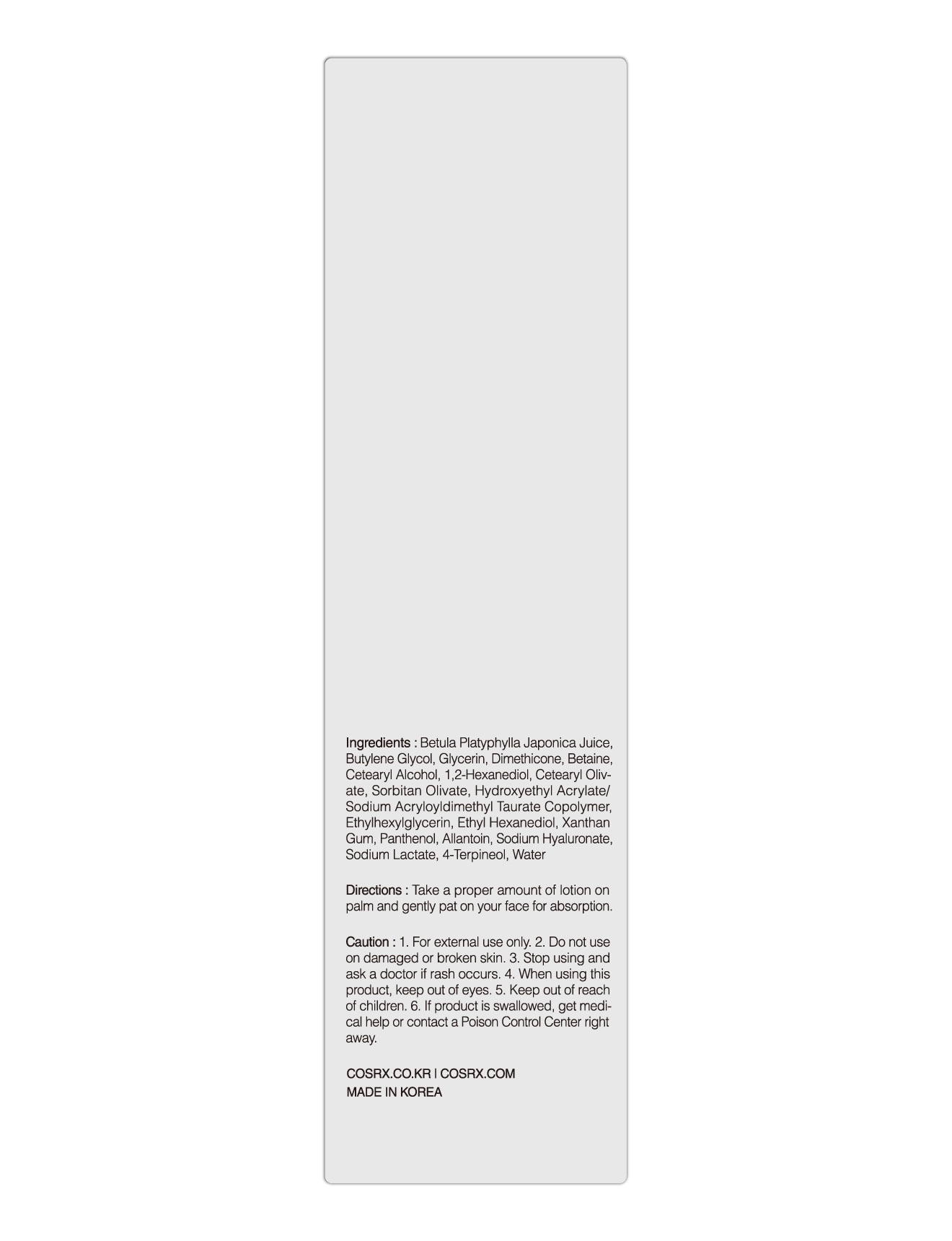 Ingredients : Betula Platyphylla Japonica Juice, Butylene Glycol, Glycerin, Dimethicone, Betaine, Cetearyl Alcohol, 1,2-Hexanediol, Cetearyl Olivate, Sorbitan Olivate, Hydroxyethyl Acrylate/ Sodium Acryloyldimethyl Taurate Copolymer, Ethylhexylglycerin, Ethyl Hexanediol, Xanthan Gum, Panthenol, Allantoin, Sodium Hyaluronate, Sodium Lactate, 4-Terpineol, Water

Directions : Take a proper amount of lotion on palm and gently pat on your face for absorption.

Caution : 1. For external use only. 2. Do not use on damaged or broken skin. 3. Stop using and ask a doctor if rash occurs. 4. When using this product, keep out of eyes. 5. Keep out of reach of children. 6. If product is swallowed, get medical help or contact a Poison Control Center right away.

COSRX.CO.KR | COSRX.COM
MADE IN KOREA